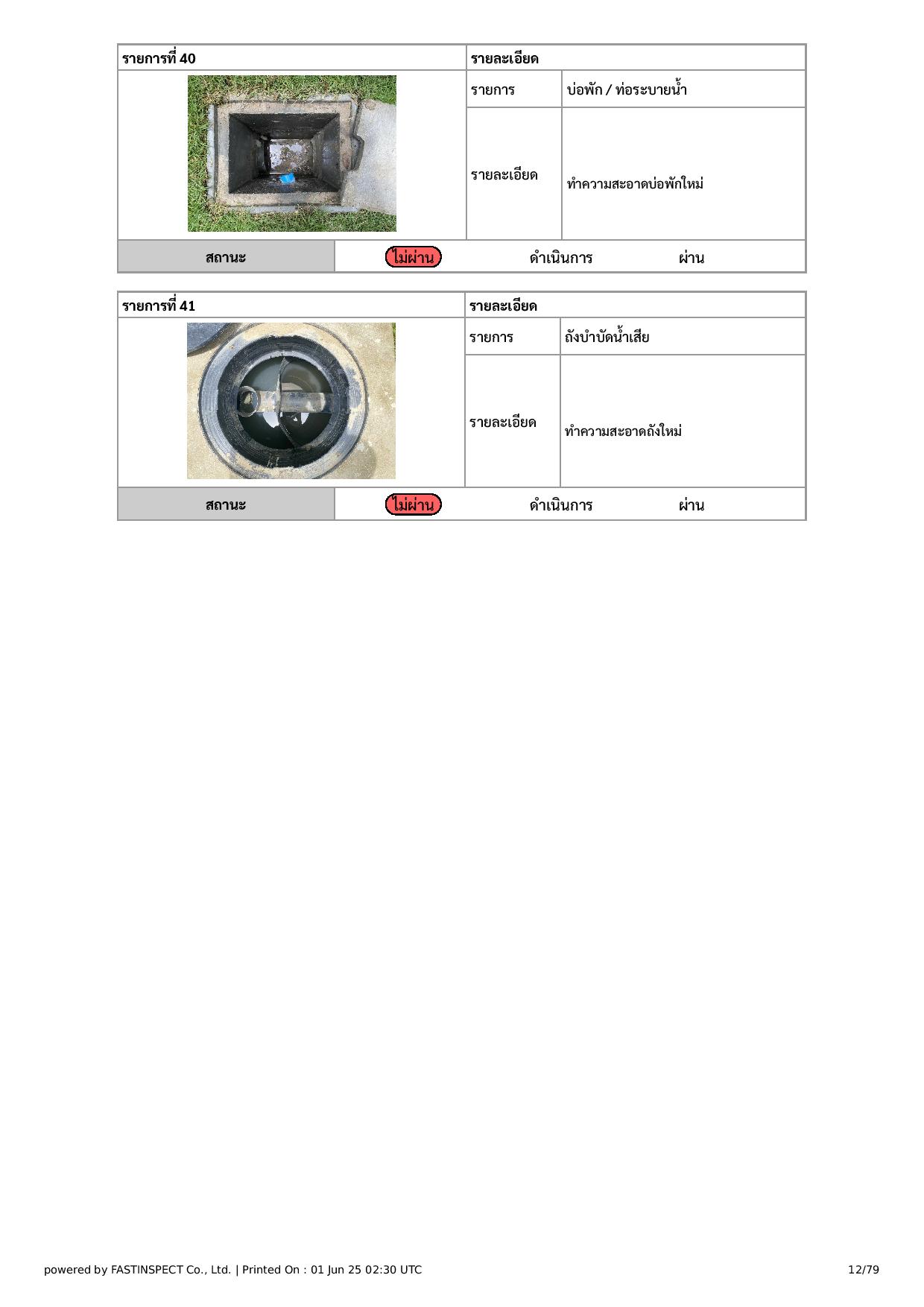 | รายการที่ 40 | รายละเอียด | |
|---|---|---|
| | รายการ | บ่อพัก / ท่อระบายน้ำ |
| | รายละเอียด | ทำความสะอาดบ่อพักใหม่ |
| สถานะ | ไม่ผ่าน ดำเนินการ ผ่าน | |

| รายการที่ 41 | รายละเอียด | |
|---|---|---|
| | รายการ | ถังบำบัดน้ำเสีย |
| | รายละเอียด | ทำความสะอาดถังใหม่ |
| สถานะ | ไม่ผ่าน ดำเนินการ ผ่าน | |

powered by FASTINSPECT Co., Ltd. | Printed On : 01 Jun 25 02:30 UTC

12/79